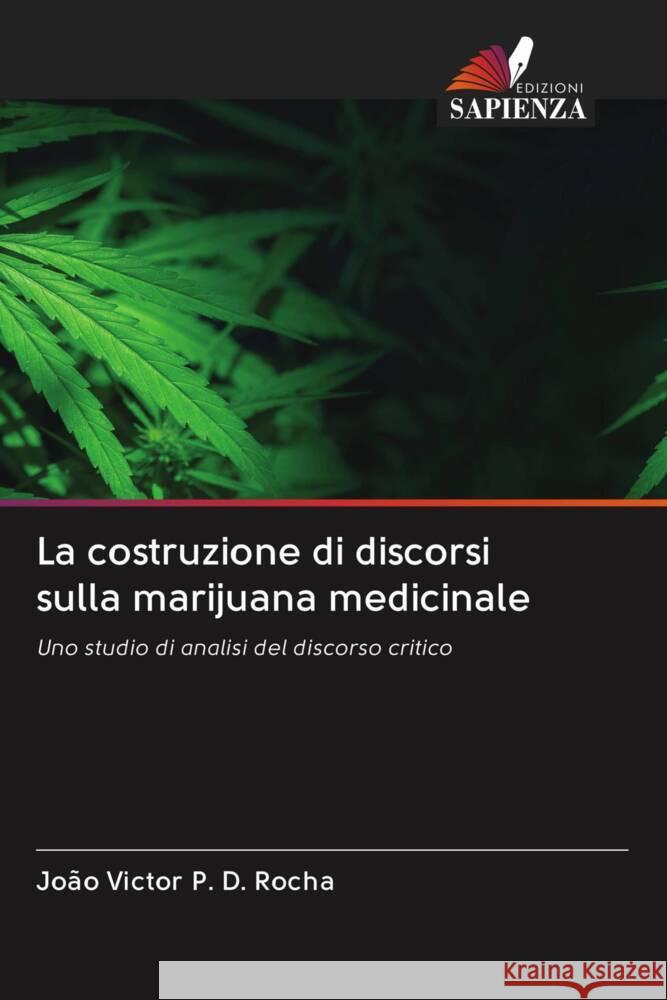 EDIZIONI
SAPIENZA

La costruzione di discorsi sulla marijuana medicinale

Uno studio di analisi del discorso critico

João Victor P. D. Rocha